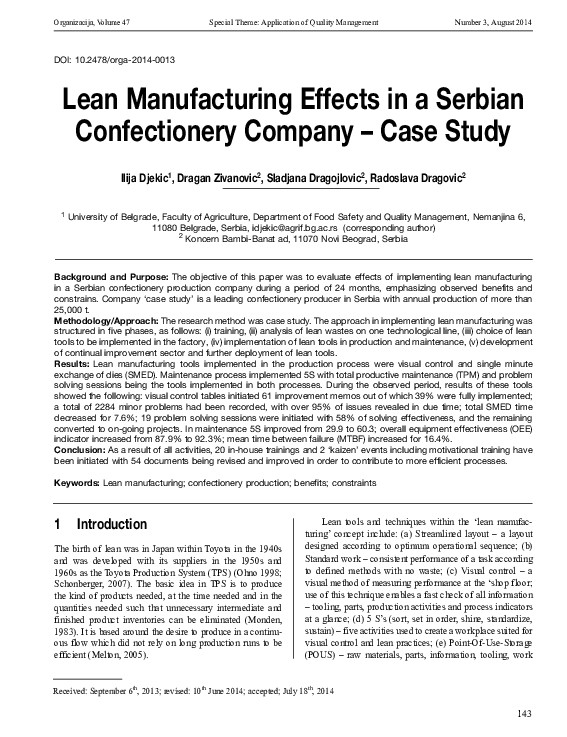 Organizacija, Volume 47

Special Theme: Application of Quality Management

Number 3, August 2014

DOI: 10.2478/orga-2014-0013

Lean Manufacturing Effects in a Serbian Confectionery Company – Case Study

Ilija Djekic$^1$, Dragan Zivanovic$^2$, Sladjana Dragojlovic$^2$, Radoslava Dragovic$^2$

$^1$ University of Belgrade, Faculty of Agriculture, Department of Food Safety and Quality Management, Nemanjina 6, 11080 Belgrade, Serbia, idjekic@agrif.bg.ac.rs (corresponding author)
$^2$ Koncern Bambi-Banat ad, 11070 Novi Beograd, Serbia

Background and Purpose: The objective of this paper was to evaluate effects of implementing lean manufacturing in a Serbian confectionery production company during a period of 24 months, emphasizing observed benefits and constrains. Company 'case study' is a leading confectionery producer in Serbia with annual production of more than 25,000 t.
Methodology/Approach: The research method was case study. The approach in implementing lean manufacturing was structured in five phases, as follows: (i) training, (ii) analysis of lean wastes on one technological line, (iii) choice of lean tools to be implemented in the factory, (iv) implementation of lean tools in production and maintenance, (v) development of continual improvement sector and further deployment of lean tools.
Results: Lean manufacturing tools implemented in the production process were visual control and single minute exchange of dies (SMED). Maintenance process implemented 5S with total productive maintenance (TPM) and problem solving sessions being the tools implemented in both processes. During the observed period, results of these tools showed the following: visual control tables initiated 61 improvement memos out of which 39% were fully implemented; a total of 2284 minor problems had been recorded, with over 95% of issues revealed in due time; total SMED time decreased for 7.6%; 19 problem solving sessions were initiated with 58% of solving effectiveness, and the remaining converted to on-going projects. In maintenance 5S improved from 29.9 to 60.3; overall equipment effectiveness (OEE) indicator increased from 87.9% to 92.3%; mean time between failure (MTBF) increased for 16.4%.
Conclusion: As a result of all activities, 20 in-house trainings and 2 'kaizen' events including motivational training have been initiated with 54 documents being revised and improved in order to contribute to more efficient processes.

Keywords: Lean manufacturing; confectionery production; benefits; constraints

1 Introduction

The birth of lean was in Japan within Toyota in the 1940s and was developed with its suppliers in the 1950s and 1960s as the Toyota Production System (TPS) (Ohno 1998; Schonberger, 2007). The basic idea in TPS is to produce the kind of products needed, at the time needed and in the quantities needed such that unnecessary intermediate and finished product inventories can be eliminated (Monden, 1983). It is based around the desire to produce in a continuous flow which did not rely on long production runs to be efficient (Melton, 2005).

Lean tools and techniques within the 'lean manufacturing' concept include: (a) Streamlined layout – a layout designed according to optimum operational sequence; (b) Standard work – consistent performance of a task according to defined methods with no waste; (c) Visual control – a visual method of measuring performance at the 'shop floor; use of this technique enables a fast check of all information – tooling, parts, production activities and process indicators at a glance; (d) 5 S's (sort, set in order, shine, standardize, sustain) – five activities used to create a workplace suited for visual control and lean practices; (e) Point-Of-Use-Storage (POUS) – raw materials, parts, information, tooling, work

Received: September 6$^{th}$, 2013; revised: 10$^{th}$ June 2014; accepted; July 18$^{th}$, 2014

143